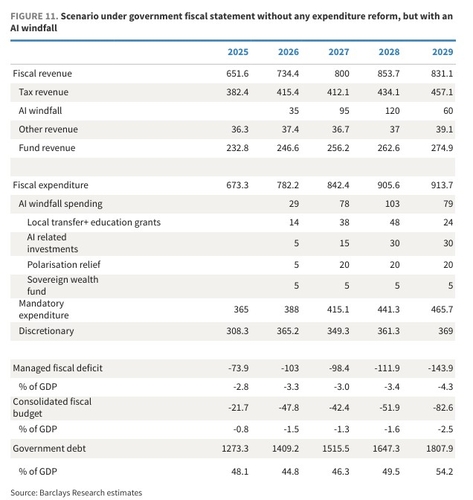 FIGURE 11. Scenario under government fiscal statement without any expenditure reform, but with an AI windfall

| | 2025 | 2026 | 2027 | 2028 | 2029 |
|---|---|---|---|---|---|
| Fiscal revenue | 651.6 | 734.4 | 800 | 853.7 | 831.1 |
| Tax revenue | 382.4 | 415.4 | 412.1 | 434.1 | 457.1 |
| AI windfall | | 35 | 95 | 120 | 60 |
| Other revenue | 36.3 | 37.4 | 36.7 | 37 | 39.1 |
| Fund revenue | 232.8 | 246.6 | 256.2 | 262.6 | 274.9 |
| | | | | | |
| Fiscal expenditure | 673.3 | 782.2 | 842.4 | 905.6 | 913.7 |
| AI windfall spending | | 29 | 78 | 103 | 79 |
| Local transfer+ education grants | | 14 | 38 | 48 | 24 |
| AI related investments | | 5 | 15 | 30 | 30 |
| Polarisation relief | | 5 | 20 | 20 | 20 |
| Sovereign wealth fund | | 5 | 5 | 5 | 5 |
| Mandatory expenditure | 365 | 388 | 415.1 | 441.3 | 465.7 |
| Discretionary | 308.3 | 365.2 | 349.3 | 361.3 | 369 |
| | | | | | |
| Managed fiscal deficit | -73.9 | -103 | -98.4 | -111.9 | -143.9 |
| % of GDP | -2.8 | -3.3 | -3.0 | -3.4 | -4.3 |
| Consolidated fiscal budget | -21.7 | -47.8 | -42.4 | -51.9 | -82.6 |
| % of GDP | -0.8 | -1.5 | -1.3 | -1.6 | -2.5 |
| Government debt | 1273.3 | 1409.2 | 1515.5 | 1647.3 | 1807.9 |
| % of GDP | 48.1 | 44.8 | 46.3 | 49.5 | 54.2 |

Source: Barclays Research estimates